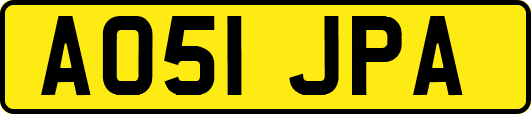 AO51 JPA